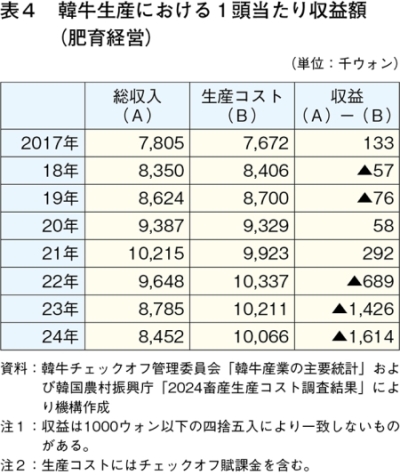 表４　韓牛生産における１頭当たり収益額（肥育経営）

（単位：千ウォン）

| | 総収入（A） | 生産コスト（B） | 収益（A）－（B） |
|---|---|---|---|
| 2017年 | 7,805 | 7,672 | 133 |
| 18年 | 8,350 | 8,406 | ▲57 |
| 19年 | 8,624 | 8,700 | ▲76 |
| 20年 | 9,387 | 9,329 | 58 |
| 21年 | 10,215 | 9,923 | 292 |
| 22年 | 9,648 | 10,337 | ▲689 |
| 23年 | 8,785 | 10,211 | ▲1,426 |
| 24年 | 8,452 | 10,066 | ▲1,614 |

資料：韓牛チェックオフ管理委員会「韓牛産業の主要統計」および韓国農村振興庁「2024畜産生産コスト調査結果」により機構作成

注１：収益は1000ウォン以下の四捨五入により一致しないものがある。

注２：生産コストにはチェックオフ賦課金を含む。